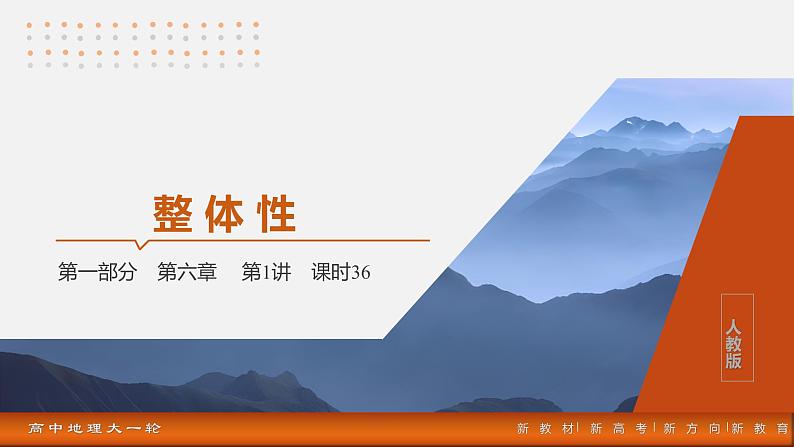 整体性

第一部分　第六章　第1讲　课时36

人教版

高中地理大一轮

新教材|新高考|新方向|新教育